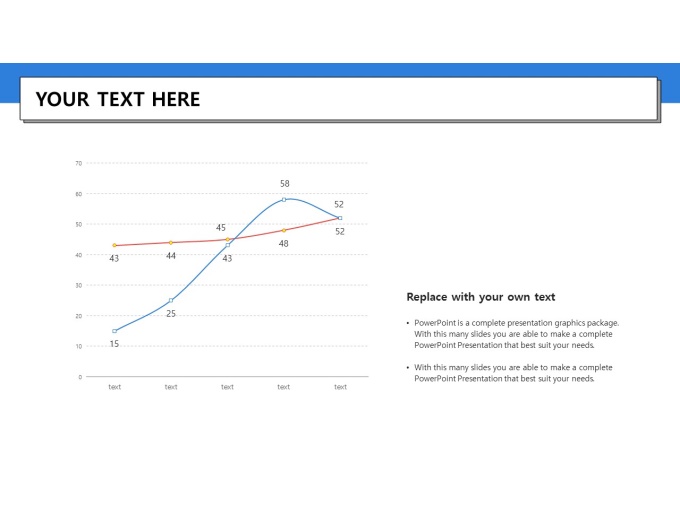 YOUR TEXT HERE

70
60
50
40
30
20
10
0

58
52
45
52
48
43
44
43
25
15

text text text text text

Replace with your own text

• PowerPoint is a complete presentation graphics package. With this many slides you are able to make a complete PowerPoint Presentation that best suit your needs.

• With this many slides you are able to make a complete PowerPoint Presentation that best suit your needs.